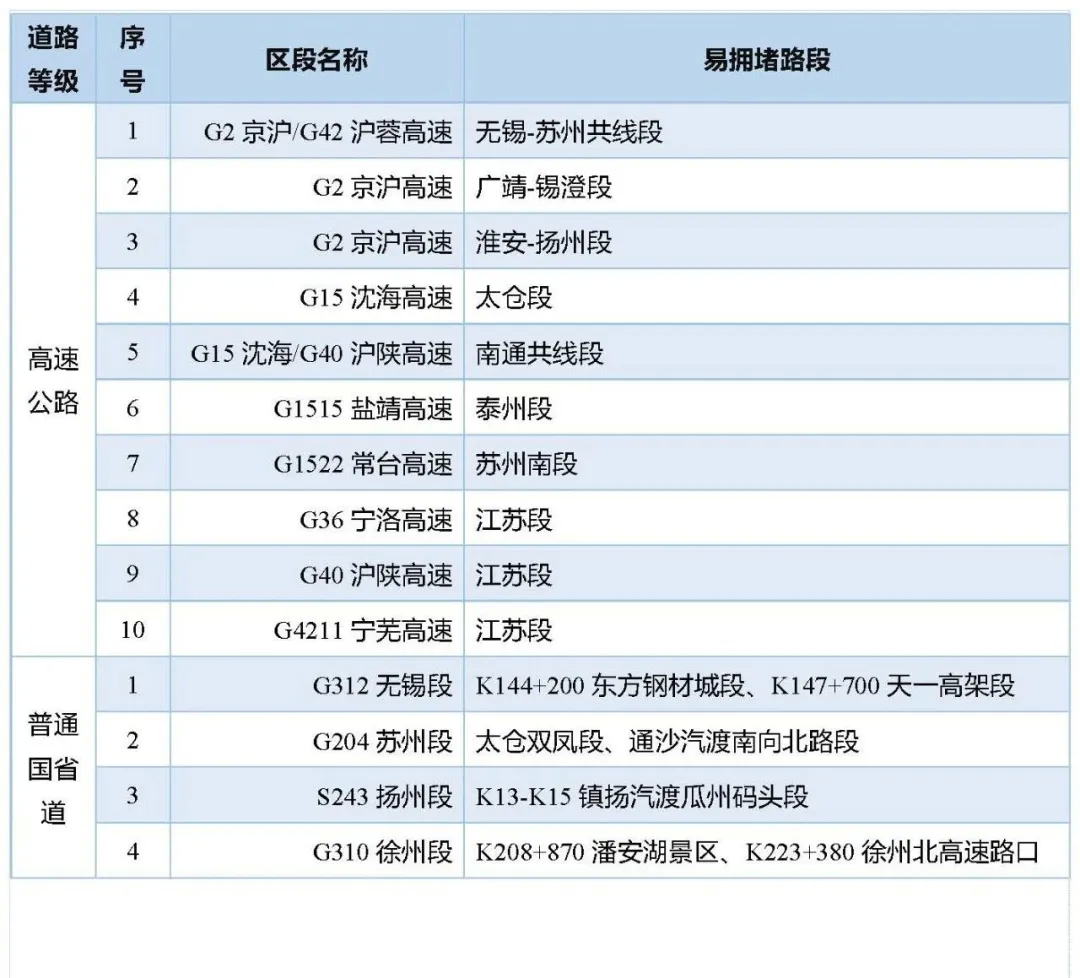 | 道路等级 | 序号 | 区段名称 | 易拥堵路段 |
|---|---|---|---|
| 高速公路 | 1 | G2 京沪/G42 沪蓉高速 | 无锡-苏州共线段 |
| | 2 | G2 京沪高速 | 广靖-锡澄段 |
| | 3 | G2 京沪高速 | 淮安-扬州段 |
| | 4 | G15 沈海高速 | 太仓段 |
| | 5 | G15 沈海/G40 沪陕高速 | 南通共线段 |
| | 6 | G1515 盐靖高速 | 泰州段 |
| | 7 | G1522 常台高速 | 苏州南段 |
| | 8 | G36 宁洛高速 | 江苏段 |
| | 9 | G40 沪陕高速 | 江苏段 |
| | 10 | G4211 宁芜高速 | 江苏段 |
| 普通国省道 | 1 | G312 无锡段 | K144+200 东方钢材城段、K147+700 天一高架段 |
| | 2 | G204 苏州段 | 太仓双凤段、通沙汽渡南向北路段 |
| | 3 | S243 扬州段 | K13-K15 镇扬汽渡瓜州码头段 |
| | 4 | G310 徐州段 | K208+870 潘安湖景区、K223+380 徐州北高速路口 |